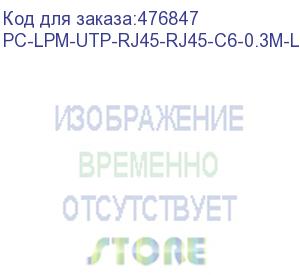 Код для заказа:476847
PC-LPM-UTP-RJ45-RJ45-C6-0.3M-L

ИЗОБРАЖЕНИЕ
ВРЕМЕННО
ОТСУТСТВУЕТ
STORE